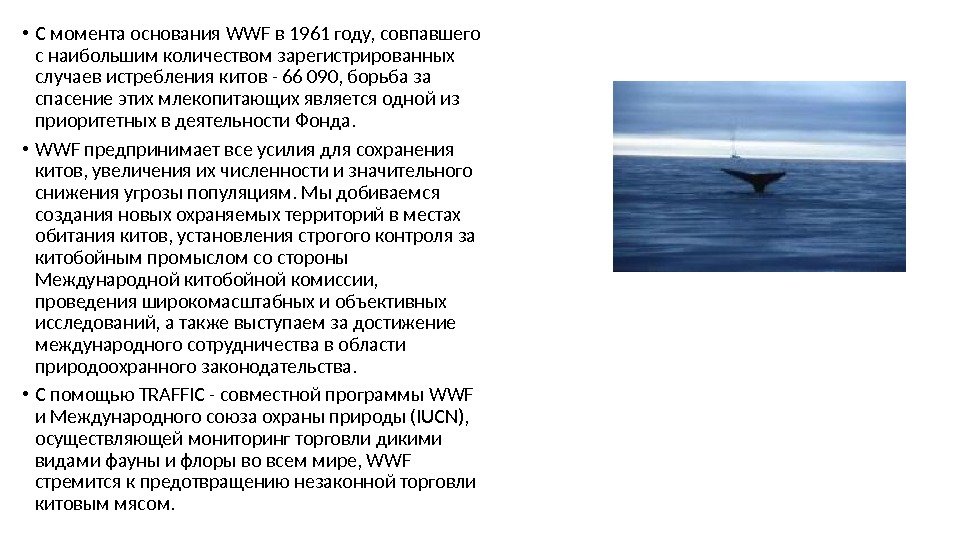 • С момента основания WWF в 1961 году, совпавшего с наибольшим количеством зарегистрированных случаев истребления китов - 66 090, борьба за спасение этих млекопитающих является одной из приоритетных в деятельности Фонда.

• WWF предпринимает все усилия для сохранения китов, увеличения их численности и значительного снижения угрозы популяциям. Мы добиваемся создания новых охраняемых территорий в местах обитания китов, установления строгого контроля за китобойным промыслом со стороны Международной китобойной комиссии, проведения широкомасштабных и объективных исследований, а также выступаем за достижение международного сотрудничества в области природоохранного законодательства.

• С помощью TRAFFIC - совместной программы WWF и Международного союза охраны природы (IUCN), осуществляющей мониторинг торговли дикими видами фауны и флоры во всем мире, WWF стремится к предотвращению незаконной торговли китовым мясом.